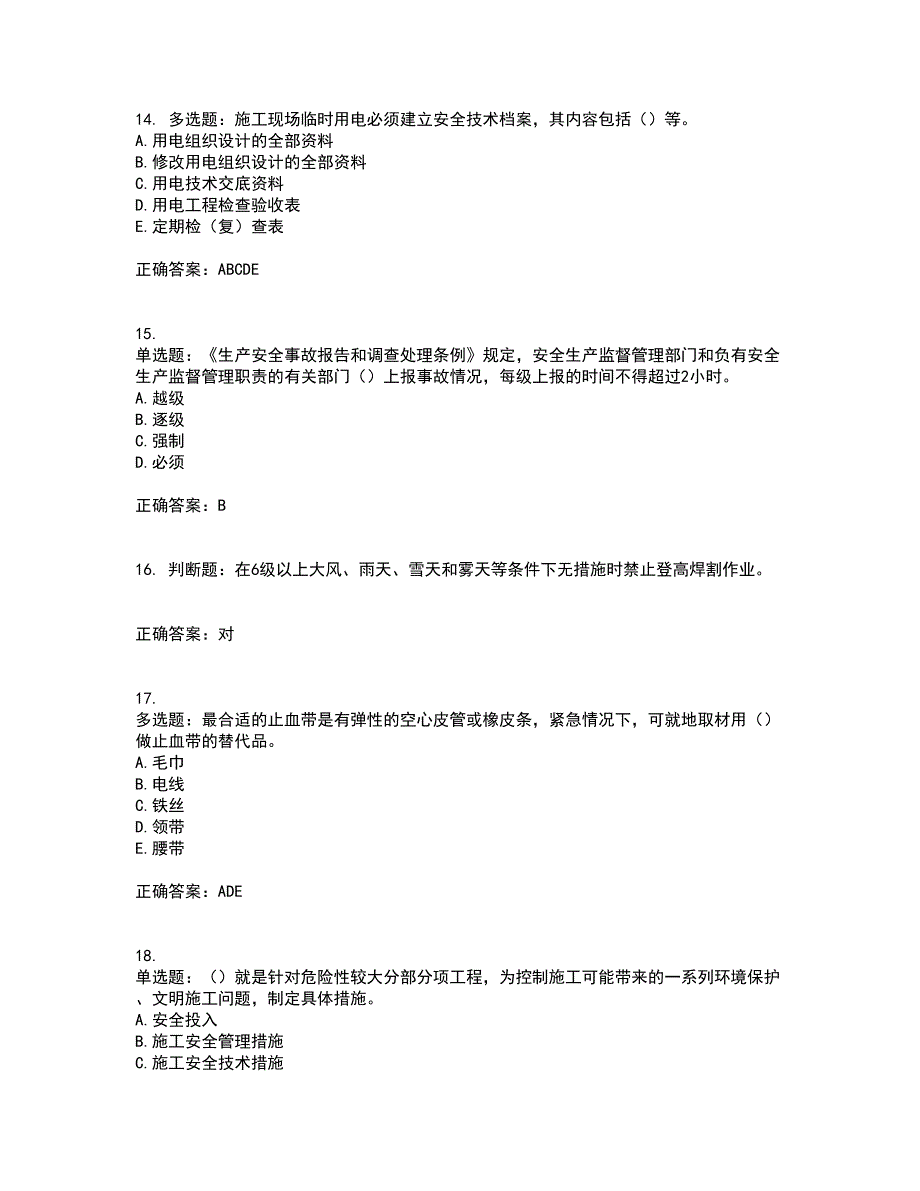 14. 多选题：施工现场临时用电必须建立安全技术档案，其内容包括（）等。
A.用电组织设计的全部资料
B.修改用电组织设计的全部资料
C.用电技术交底资料
D.用电工程检查验收表
E.定期检（复）查表

正确答案：ABCDE

15.
单选题：《生产安全事故报告和调查处理条例》规定，安全生产监督管理部门和负有安全生产监督管理职责的有关部门（）上报事故情况，每级上报的时间不得超过2小时。
A.越级
B.逐级
C.强制
D.必须

正确答案：B

16. 判断题：在6级以上大风、雨天、雪天和雾天等条件下无措施时禁止登高焊割作业。

正确答案：对

17.
多选题：最合适的止血带是有弹性的空心皮管或橡皮条，紧急情况下，可就地取材用（）做止血带的替代品。
A.毛巾
B.电线
C.铁丝
D.领带
E.腰带

正确答案：ADE

18.
单选题：（）就是针对危险性较大分部分项工程，为控制施工可能带来的一系列环境保护、文明施工问题，制定具体措施。
A.安全投入
B.施工安全管理措施
C.施工安全技术措施